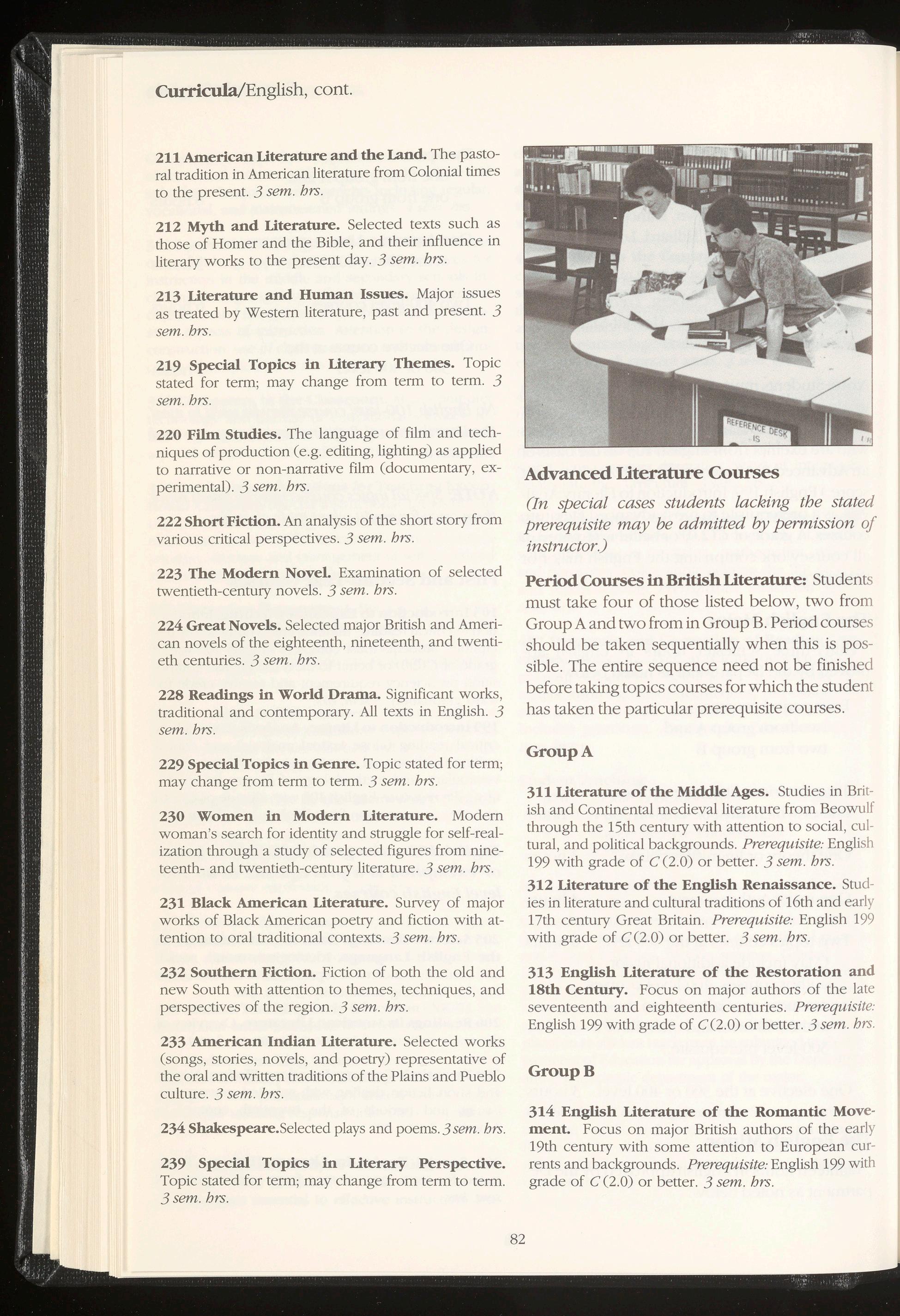 Curricula/English, cont.

211 American Literature and the Land. The pastoral tradition in American literature from Colonial times to the present. 3 sem. hrs.

212 Myth and Literature. Selected texts such as those of Homer and the Bible, and their influence in literary works to the present day. 3 sem. hrs.

213 Literature and Human Issues. Major issues as treated by Western literature, past and present. 3 sem. hrs.

219 Special Topics in Literary Themes. Topic stated for term; may change from term to term. 3 sem. hrs.

220 Film Studies. The language of film and techniques of production (e.g. editing, lighting) as applied to narrative or non-narrative film (documentary, experimental). 3 sem. hrs.

222 Short Fiction. An analysis of the short story from various critical perspectives. 3 sem. hrs.

223 The Modern Novel. Examination of selected twentieth-century novels. 3 sem. hrs.

224 Great Novels. Selected major British and American novels of the eighteenth, nineteenth, and twentieth centuries. 3 sem. hrs.

228 Readings in World Drama. Significant works, traditional and contemporary. All texts in English. 3 sem. hrs.

229 Special Topics in Genre. Topic stated for term; may change from term to term. 3 sem. hrs.

230 Women in Modern Literature. Modern woman's search for identity and struggle for self-realization through a study of selected figures from nineteenth- and twentieth-century literature. 3 sem. hrs.

231 Black American Literature. Survey of major works of Black American poetry and fiction with attention to oral traditional contexts. 3 sem. hrs.

232 Southern Fiction. Fiction of both the old and new South with attention to themes, techniques, and perspectives of the region. 3 sem. hrs.

233 American Indian Literature. Selected works (songs, stories, novels, and poetry) representative of the oral and written traditions of the Plains and Pueblo culture. 3 sem. hrs.

234 Shakespeare. Selected plays and poems. 3 sem. hrs.

239 Special Topics in Literary Perspective. Topic stated for term; may change from term to term. 3 sem. hrs.

REFERENCE DESK IS

Advanced Literature Courses

(In special cases students lacking the stated prerequisite may be admitted by permission of instructor.)

Period Courses in British Literature: Students must take four of those listed below, two from Group A and two from in Group B. Period courses should be taken sequentially when this is possible. The entire sequence need not be finished before taking topics courses for which the student has taken the particular prerequisite courses.

Group A

311 Literature of the Middle Ages. Studies in British and Continental medieval literature from Beowulf through the 15th century with attention to social, cultural, and political backgrounds. Prerequisite: English 199 with grade of C (2.0) or better. 3 sem. hrs.

312 Literature of the English Renaissance. Studies in literature and cultural traditions of 16th and early 17th century Great Britain. Prerequisite: English 199 with grade of C (2.0) or better. 3 sem. hrs.

313 English Literature of the Restoration and 18th Century. Focus on major authors of the late seventeenth and eighteenth centuries. Prerequisite: English 199 with grade of C (2.0) or better. 3 sem. hrs.

Group B

314 English Literature of the Romantic Movement. Focus on major British authors of the early 19th century with some attention to European currents and backgrounds. Prerequisite: English 199 with grade of C (2.0) or better. 3 sem. hrs.

82